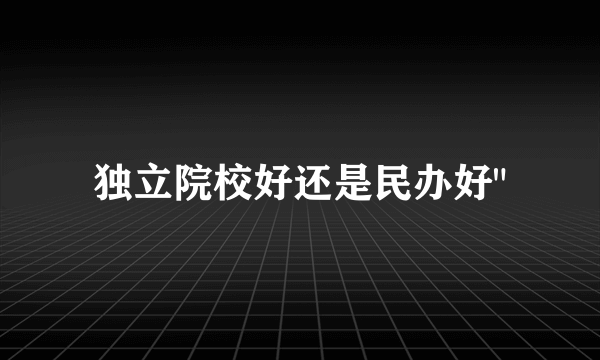 独立院校好还是民办好"